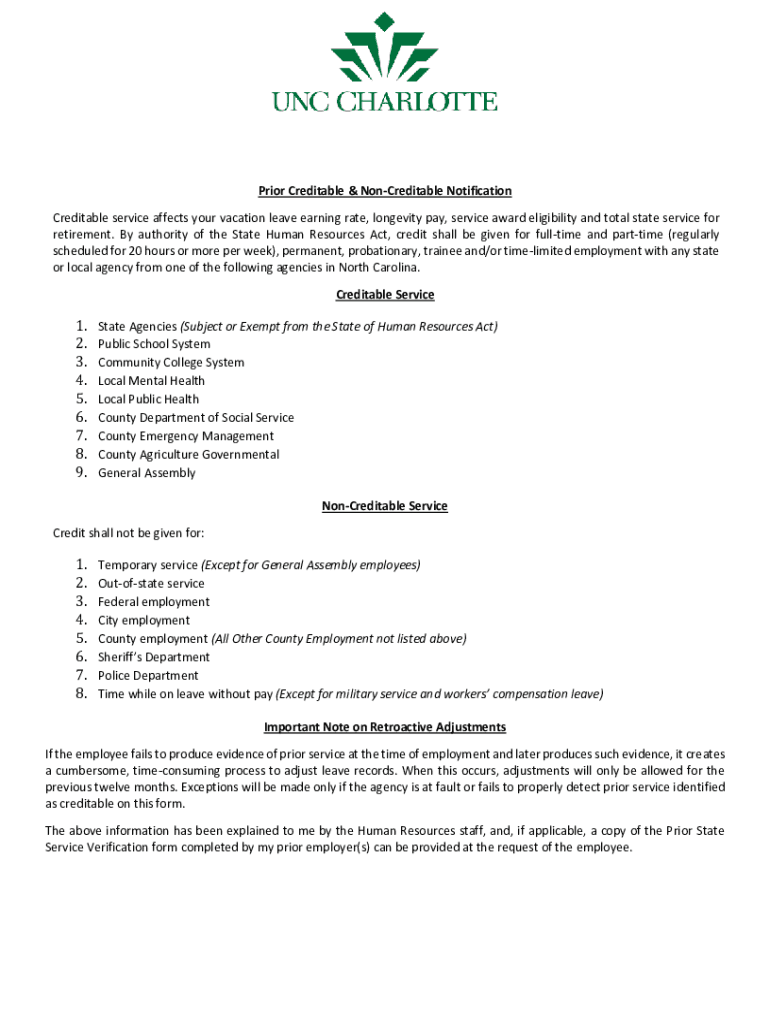 UNC CHARLOTTE

Prior Creditable & Non-Creditable Notification

Creditable service affects your vacation leave earning rate, longevity pay, service award eligibility and total state service for retirement. By authority of the State Human Resources Act, credit shall be given for full-time and part-time (regularly scheduled for 20 hours or more per week), permanent, probationary, trainee and/or time-limited employment with any state or local agency from one of the following agencies in North Carolina.

Creditable Service

1. State Agencies (Subject or Exempt from the State of Human Resources Act)
2. Public School System
3. Community College System
4. Local Mental Health
5. Local Public Health
6. County Department of Social Service
7. County Emergency Management
8. County Agriculture Governmental
9. General Assembly

Non-Creditable Service

Credit shall not be given for:

1. Temporary service (Except for General Assembly employees)
2. Out-of-state service
3. Federal employment
4. City employment
5. County employment (All Other County Employment not listed above)
6. Sheriff's Department
7. Police Department
8. Time while on leave without pay (Except for military service and workers' compensation leave)

Important Note on Retroactive Adjustments

If the employee fails to produce evidence of prior service at the time of employment and later produces such evidence, it creates a cumbersome, time-consuming process to adjust leave records. When this occurs, adjustments will only be allowed for the previous twelve months. Exceptions will be made only if the agency is at fault or fails to properly detect prior service identified as creditable on this form.

The above information has been explained to me by the Human Resources staff, and, if applicable, a copy of the Prior State Service Verification form completed by my prior employer(s) can be provided at the request of the employee.